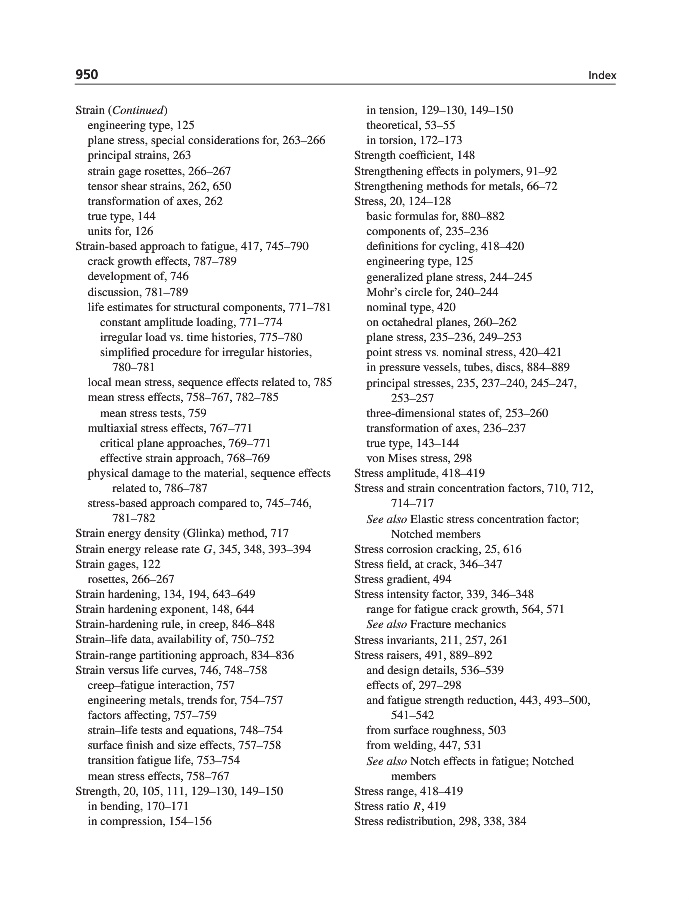 950 Index

Strain (Continued)
engineering type, 125
plane stress, special considerations for, 263–266
principal strains, 263
strain gage rosettes, 266–267
tensor shear strains, 262, 650
transformation of axes, 262
true type, 144
units for, 126
Strain-based approach to fatigue, 417, 745–790
crack growth effects, 787–789
development of, 746
discussion, 781–789
life estimates for structural components, 771–781
constant amplitude loading, 771–774
irregular load vs. time histories, 775–780
simplified procedure for irregular histories, 780–781
local mean stress, sequence effects related to, 785
mean stress effects, 758–767, 782–785
mean stress tests, 759
multiaxial stress effects, 767–771
critical plane approaches, 769–771
effective strain approach, 768–769
physical damage to the material, sequence effects related to, 786–787
stress-based approach compared to, 745–746, 781–782
Strain energy density (Glinka) method, 717
Strain energy release rate $G$, 345, 348, 393–394
Strain gages, 122
rosettes, 266–267
Strain hardening, 134, 194, 643–649
Strain hardening exponent, 148, 644
Strain-hardening rule, in creep, 846–848
Strain–life data, availability of, 750–752
Strain-range partitioning approach, 834–836
Strain versus life curves, 746, 748–758
creep–fatigue interaction, 757
engineering metals, trends for, 754–757
factors affecting, 757–759
strain–life tests and equations, 748–754
surface finish and size effects, 757–758
transition fatigue life, 753–754
mean stress effects, 758–767
Strength, 20, 105, 111, 129–130, 149–150
in bending, 170–171
in compression, 154–156
in tension, 129–130, 149–150
theoretical, 53–55
in torsion, 172–173
Strength coefficient, 148
Strengthening effects in polymers, 91–92
Strengthening methods for metals, 66–72
Stress, 20, 124–128
basic formulas for, 880–882
components of, 235–236
definitions for cycling, 418–420
engineering type, 125
generalized plane stress, 244–245
Mohr's circle for, 240–244
nominal type, 420
on octahedral planes, 260–262
plane stress, 235–236, 249–253
point stress vs. nominal stress, 420–421
in pressure vessels, tubes, discs, 884–889
principal stresses, 235, 237–240, 245–247, 253–257
three-dimensional states of, 253–260
transformation of axes, 236–237
true type, 143–144
von Mises stress, 298
Stress amplitude, 418–419
Stress and strain concentration factors, 710, 712, 714–717
See also Elastic stress concentration factor; Notched members
Stress corrosion cracking, 25, 616
Stress field, at crack, 346–347
Stress gradient, 494
Stress intensity factor, 339, 346–348
range for fatigue crack growth, 564, 571
See also Fracture mechanics
Stress invariants, 211, 257, 261
Stress raisers, 491, 889–892
and design details, 536–539
effects of, 297–298
and fatigue strength reduction, 443, 493–500, 541–542
from surface roughness, 503
from welding, 447, 531
See also Notch effects in fatigue; Notched members
Stress range, 418–419
Stress ratio $R$, 419
Stress redistribution, 298, 338, 384